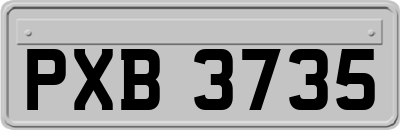 PXB 3735